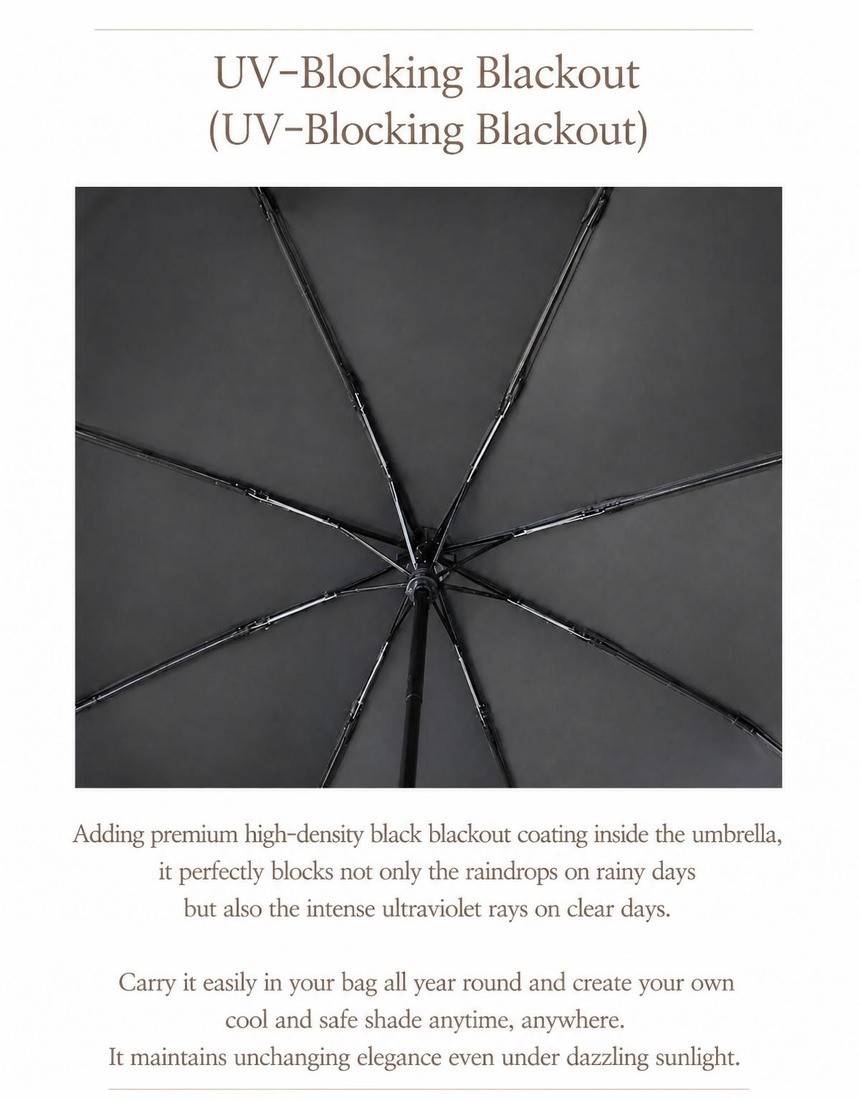 UV-Blocking Blackout
(UV-Blocking Blackout)

Adding premium high-density black blackout coating inside the umbrella, it perfectly blocks not only the raindrops on rainy days but also the intense ultraviolet rays on clear days.

Carry it easily in your bag all year round and create your own cool and safe shade anytime, anywhere. It maintains unchanging elegance even under dazzling sunlight.